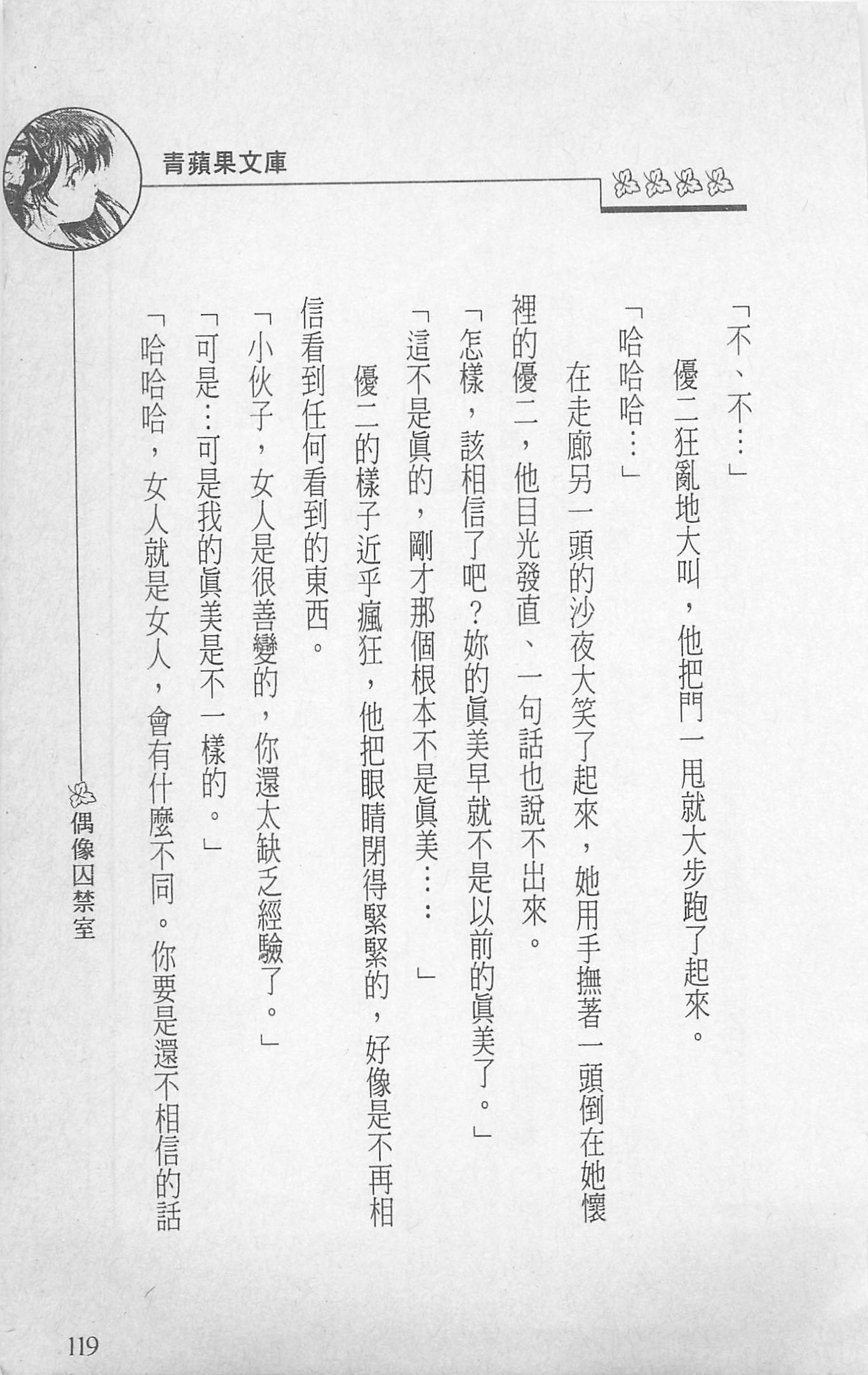 青蘋果文庫

「不、不……」

優二狂亂地大叫，他把門一甩就大步跑了起來。

「哈哈哈……」

在走廊另一頭的沙夜大笑了起來，她用手撫著一頭倒在她懷裡的優二，他目光發直、一句話也說不出來。

「怎樣，該相信了吧？妳的眞美早就不是以前的眞美了。」

「這不是眞的，剛才那個根本不是眞美……」

優二的樣子近乎瘋狂，他把眼睛閉得緊緊的，好像是不再相信看到任何看到的東西。

「小伙子，女人是很善變的，你還太缺乏經驗了。」

「可是…可是我的眞美是不一樣的。」

「哈哈哈，女人就是女人，會有什麼不同。你要是還不相信的話

偶像囚禁室

119